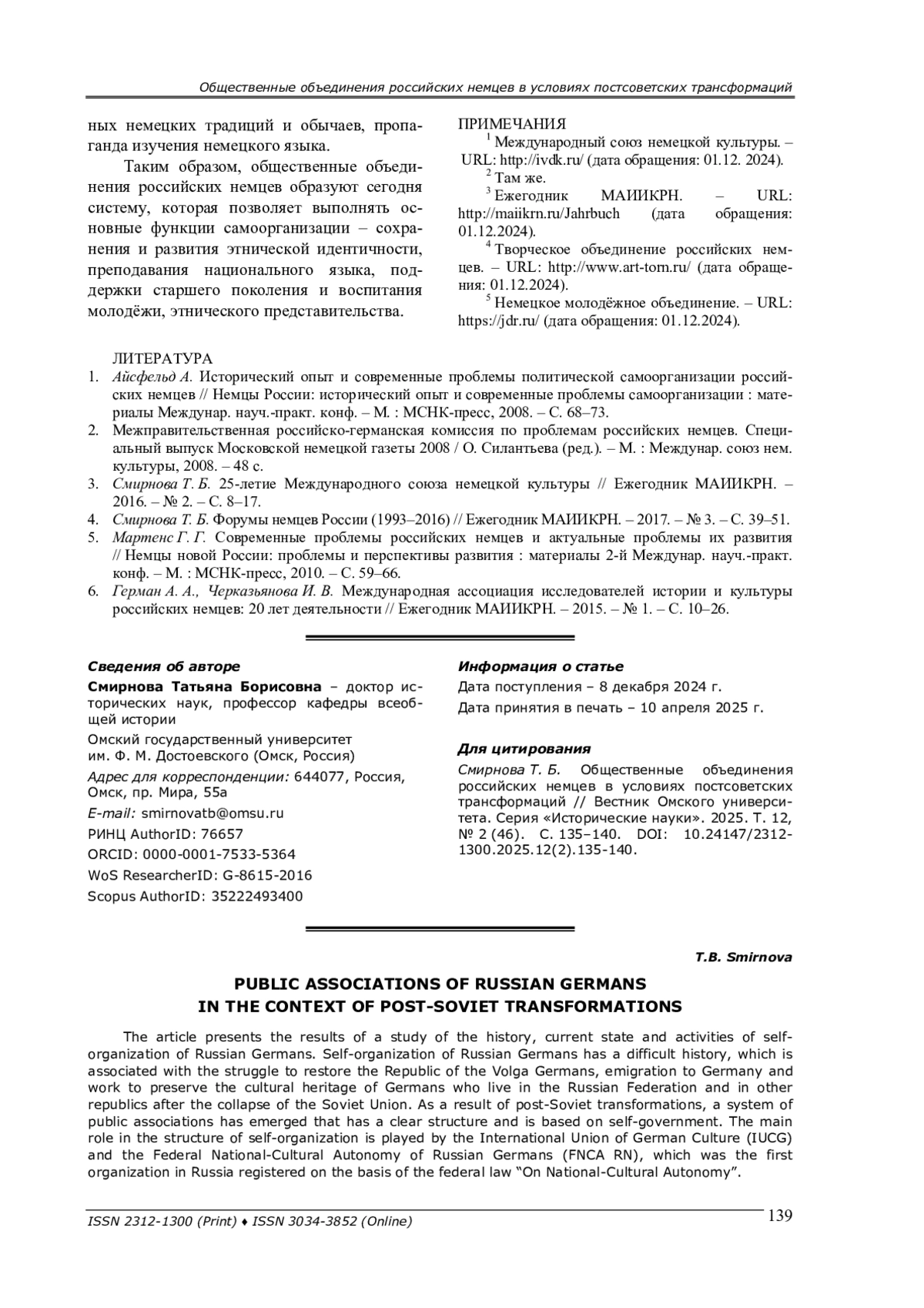 Общественные объединения российских немцев в условиях постсоветских трансформаций

ных немецких традиций и обычаев, пропаганда изучения немецкого языка.

Таким образом, общественные объединения российских немцев образуют сегодня систему, которая позволяет выполнять основные функции самоорганизации – сохранения и развития этнической идентичности, преподавания национального языка, поддержки старшего поколения и воспитания молодёжи, этнического представительства.

ПРИМЕЧАНИЯ
$^1$ Международный союз немецкой культуры. – URL: http://ivdk.ru/ (дата обращения: 01.12. 2024).
$^2$ Там же.
$^3$ Ежегодник МАИИКРН. – URL: http://maiikrn.ru/Jahrbuch (дата обращения: 01.12.2024).
$^4$ Творческое объединение российских немцев. – URL: http://www.art-torn.ru/ (дата обращения: 01.12.2024).
$^5$ Немецкое молодёжное объединение. – URL: https://jdr.ru/ (дата обращения: 01.12.2024).

ЛИТЕРАТУРА
1. Айсфельд А. Исторический опыт и современные проблемы политической самоорганизации российских немцев // Немцы России: исторический опыт и современные проблемы самоорганизации : материалы Междунар. науч.-практ. конф. – М. : МСНК-пресс, 2008. – С. 68–73.
2. Межправительственная российско-германская комиссия по проблемам российских немцев. Специальный выпуск Московской немецкой газеты 2008 / О. Силантьева (ред.). – М. : Междунар. союз нем. культуры, 2008. – 48 с.
3. Смирнова Т. Б. 25-летие Международного союза немецкой культуры // Ежегодник МАИИКРН. – 2016. – № 2. – С. 8–17.
4. Смирнова Т. Б. Форумы немцев России (1993–2016) // Ежегодник МАИИКРН. – 2017. – № 3. – С. 39–51.
5. Мартенс Г. Г. Современные проблемы российских немцев и актуальные проблемы их развития // Немцы новой России: проблемы и перспективы развития : материалы 2-й Междунар. науч.-практ. конф. – М. : МСНК-пресс, 2010. – С. 59–66.
6. Герман А. А., Черказьянова И. В. Международная ассоциация исследователей истории и культуры российских немцев: 20 лет деятельности // Ежегодник МАИИКРН. – 2015. – № 1. – С. 10–26.

Сведения об авторе
Смирнова Татьяна Борисовна – доктор исторических наук, профессор кафедры всеобщей истории
Омский государственный университет им. Ф. М. Достоевского (Омск, Россия)
Адрес для корреспонденции: 644077, Россия, Омск, пр. Мира, 55а
E-mail: smirnovatb@omsu.ru
РИНЦ AuthorID: 76657
ORCID: 0000-0001-7533-5364
WoS ResearcherID: G-8615-2016
Scopus AuthorID: 35222493400

Информация о статье
Дата поступления – 8 декабря 2024 г.
Дата принятия в печать – 10 апреля 2025 г.

Для цитирования
Смирнова Т. Б. Общественные объединения российских немцев в условиях постсоветских трансформаций // Вестник Омского университета. Серия «Исторические науки». 2025. Т. 12, № 2 (46). С. 135–140. DOI: 10.24147/2312-1300.2025.12(2).135-140.

T.B. Smirnova

PUBLIC ASSOCIATIONS OF RUSSIAN GERMANS IN THE CONTEXT OF POST-SOVIET TRANSFORMATIONS

The article presents the results of a study of the history, current state and activities of self-organization of Russian Germans. Self-organization of Russian Germans has a difficult history, which is associated with the struggle to restore the Republic of the Volga Germans, emigration to Germany and work to preserve the cultural heritage of Germans who live in the Russian Federation and in other republics after the collapse of the Soviet Union. As a result of post-Soviet transformations, a system of public associations has emerged that has a clear structure and is based on self-government. The main role in the structure of self-organization is played by the International Union of German Culture (IUCG) and the Federal National-Cultural Autonomy of Russian Germans (FNCA RN), which was the first organization in Russia registered on the basis of the federal law “On National-Cultural Autonomy”.

ISSN 2312-1300 (Print) ♦ ISSN 3034-3852 (Online) 139